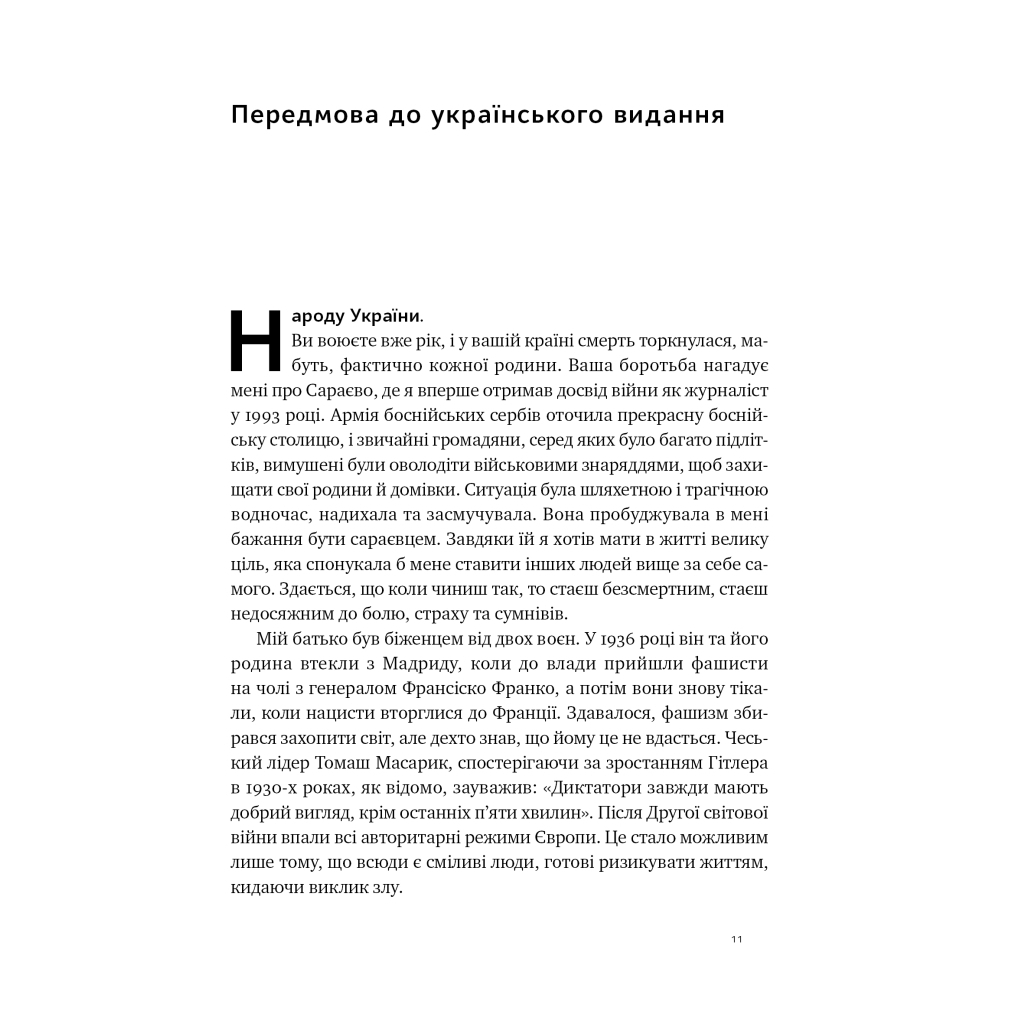 Передмова до українського видання

Народу України.

Ви воюєте вже рік, і у вашій країні смерть торкнулася, мабуть, фактично кожної родини. Ваша боротьба нагадує мені про Сараєво, де я вперше отримав досвід війни як журналіст у 1993 році. Армія боснійських сербів оточила прекрасну боснійську столицю, і звичайні громадяни, серед яких було багато підлітків, вимушені були оволодіти військовими знаряддями, щоб захищати свої родини й домівки. Ситуація була шляхетною і трагічною водночас, надихала та засмучувала. Вона пробуджувала в мені бажання бути сараєвцем. Завдяки їй я хотів мати в житті велику ціль, яка спонукала б мене ставити інших людей вище за себе самого. Здається, що коли чиниш так, то стаєш безсмертним, стаєш недосяжним до болю, страху та сумнівів.

Мій батько був біженцем від двох воєн. У 1936 році він та його родина втекли з Мадриду, коли до влади прийшли фашисти на чолі з генералом Франсіско Франко, а потім вони знову тікали, коли нацисти вторглися до Франції. Здавалося, фашизм збирався захопити світ, але дехто знав, що йому це не вдасться. Чеський лідер Томаш Масарик, спостерігаючи за зростанням Гітлера в 1930-х роках, як відомо, зауважив: «Диктатори завжди мають добрий вигляд, крім останніх п'яти хвилин». Після Другої світової війни впали всі авторитарні режими Європи. Це стало можливим лише тому, що всюди є сміливі люди, готові ризикувати життям, кидаючи виклик злу.

11